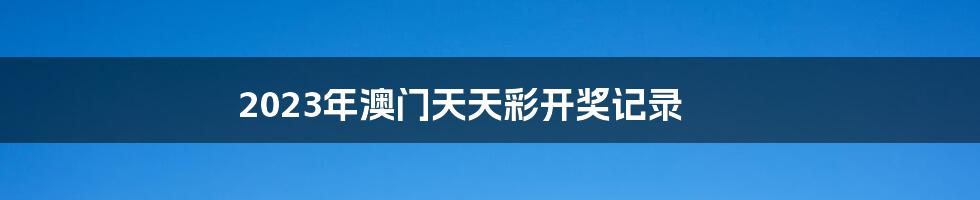 2023年澳门天天彩开奖记录